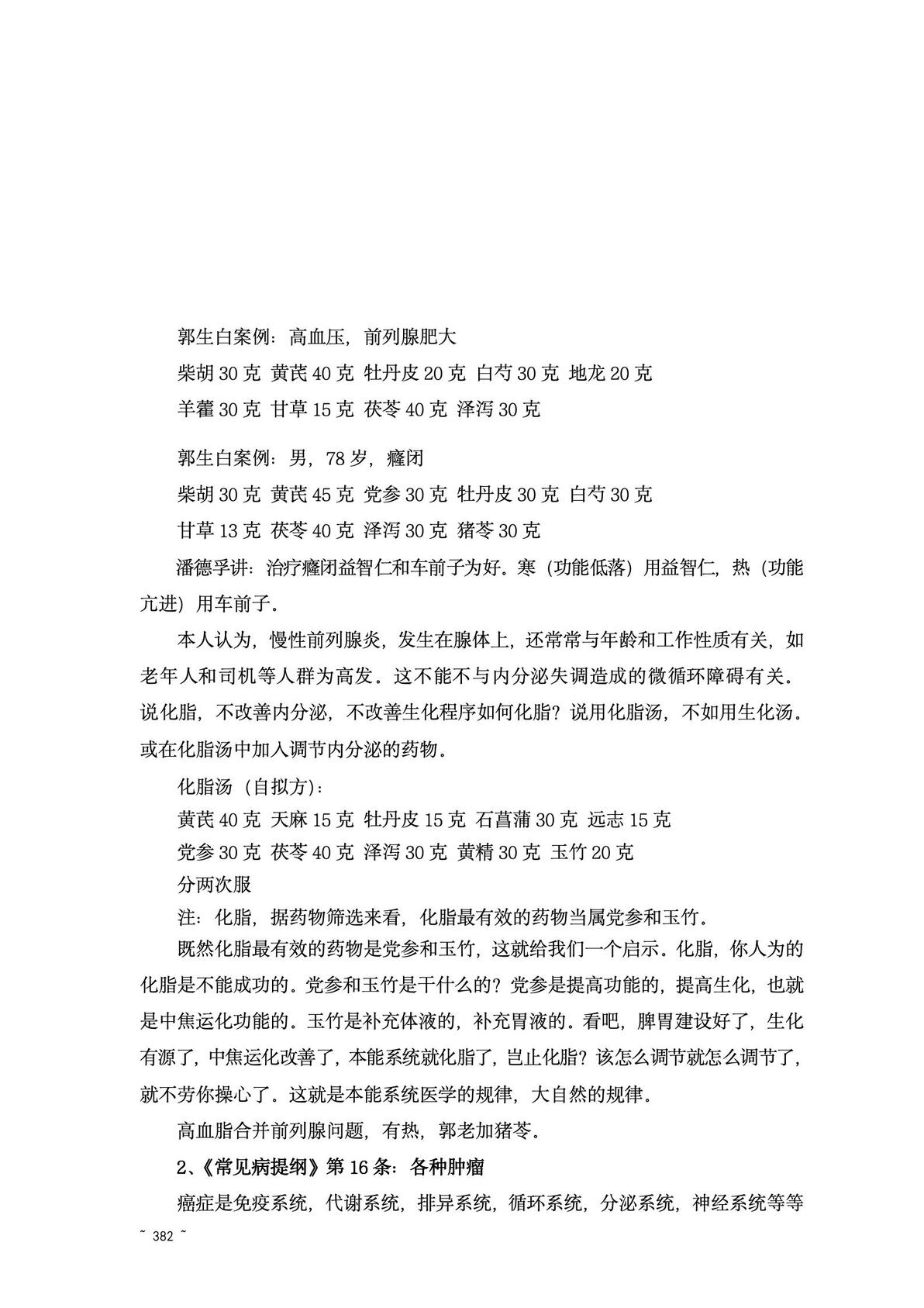 郭生白案例：高血压，前列腺肥大

柴胡 30 克 黄芪 40 克 牡丹皮 20 克 白芍 30 克 地龙 20 克

羊藿 30 克 甘草 15 克 茯苓 40 克 泽泻 30 克

郭生白案例：男，78 岁，癃闭

柴胡 30 克 黄芪 45 克 党参 30 克 牡丹皮 30 克 白芍 30 克

甘草 13 克 茯苓 40 克 泽泻 30 克 猪苓 30 克

潘德孚讲：治疗癃闭益智仁和车前子为好。寒（功能低落）用益智仁，热（功能亢进）用车前子。

本人认为，慢性前列腺炎，发生在腺体上，还常常与年龄和工作性质有关，如老年人和司机等人群为高发。这不能不与内分泌失调造成的微循环障碍有关。说化脂，不改善内分泌，不改善生化程序如何化脂？说用化脂汤，不如用生化汤。或在化脂汤中加入调节内分泌的药物。

化脂汤（自拟方）：

黄芪 40 克 天麻 15 克 牡丹皮 15 克 石菖蒲 30 克 远志 15 克

党参 30 克 茯苓 40 克 泽泻 30 克 黄精 30 克 玉竹 20 克

分两次服

注：化脂，据药物筛选来看，化脂最有效的药物当属党参和玉竹。

既然化脂最有效的药物是党参和玉竹，这就给我们一个启示。化脂，你人为的化脂是不能成功的。党参和玉竹是干什么的？党参是提高功能的，提高生化，也就是中焦运化功能的。玉竹是补充体液的，补充胃液的。看吧，脾胃建设好了，生化有源了，中焦运化改善了，本能系统就化脂了，岂止化脂？该怎么调节就怎么调节了，就不劳你操心了。这就是本能系统医学的规律，大自然的规律。

高血脂合并前列腺问题，有热，郭老加猪苓。

2、《常见病提纲》第 16 条：各种肿瘤

癌症是免疫系统，代谢系统，排异系统，循环系统，分泌系统，神经系统等等

~ 382 ~